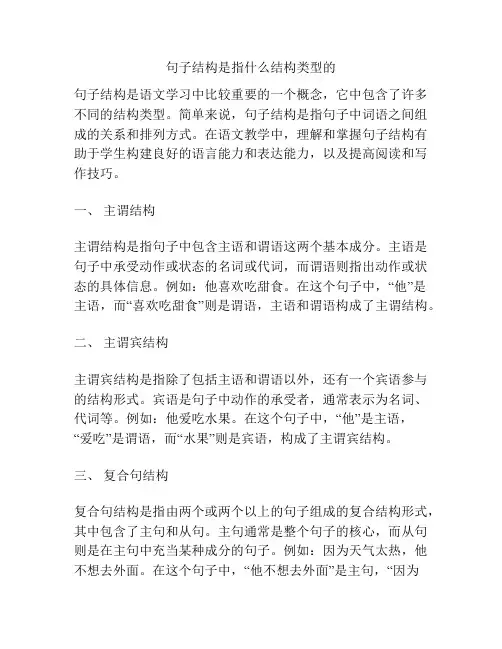 句子结构是指什么结构类型的

句子结构是语文学习中比较重要的一个概念，它中包含了许多不同的结构类型。简单来说，句子结构是指句子中词语之间组成的关系和排列方式。在语文教学中，理解和掌握句子结构有助于学生构建良好的语言能力和表达能力，以及提高阅读和写作技巧。

一、 主谓结构

主谓结构是指句子中包含主语和谓语这两个基本成分。主语是句子中承受动作或状态的名词或代词，而谓语则指出动作或状态的具体信息。例如：他喜欢吃甜食。在这个句子中，“他”是主语，而“喜欢吃甜食”则是谓语，主语和谓语构成了主谓结构。

二、 主谓宾结构

主谓宾结构是指除了包括主语和谓语以外，还有一个宾语参与的结构形式。宾语是句子中动作的承受者，通常表示为名词、代词等。例如：他爱吃水果。在这个句子中，“他”是主语，“爱吃”是谓语，而“水果”则是宾语，构成了主谓宾结构。

三、 复合句结构

复合句结构是指由两个或两个以上的句子组成的复合结构形式，其中包含了主句和从句。主句通常是整个句子的核心，而从句则是在主句中充当某种成分的句子。例如：因为天气太热，他不想去外面。在这个句子中，“他不想去外面”是主句，“因为